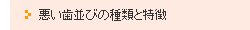 悪い歯並びの種類と特徴